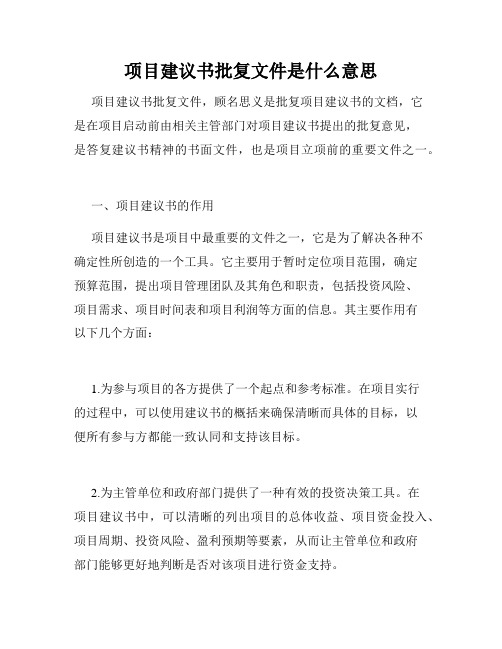 项目建议书批复文件是什么意思

项目建议书批复文件，顾名思义是批复项目建议书的文档，它是在项目启动前由相关主管部门对项目建议书提出的批复意见，是答复建议书精神的书面文件，也是项目立项前的重要文件之一。

一、项目建议书的作用

项目建议书是项目中最重要的文件之一，它是为了解决各种不确定性所创造的一个工具。它主要用于暂时定位项目范围，确定预算范围，提出项目管理团队及其角色和职责，包括投资风险、项目需求、项目时间表和项目利润等方面的信息。其主要作用有以下几个方面：

1.为参与项目的各方提供了一个起点和参考标准。在项目实行的过程中，可以使用建议书的概括来确保清晰而具体的目标，以便所有参与方都能一致认同和支持该目标。

2.为主管单位和政府部门提供了一种有效的投资决策工具。在项目建议书中，可以清晰的列出项目的总体收益、项目资金投入、项目周期、投资风险、盈利预期等要素，从而让主管单位和政府部门能够更好地判断是否对该项目进行资金支持。